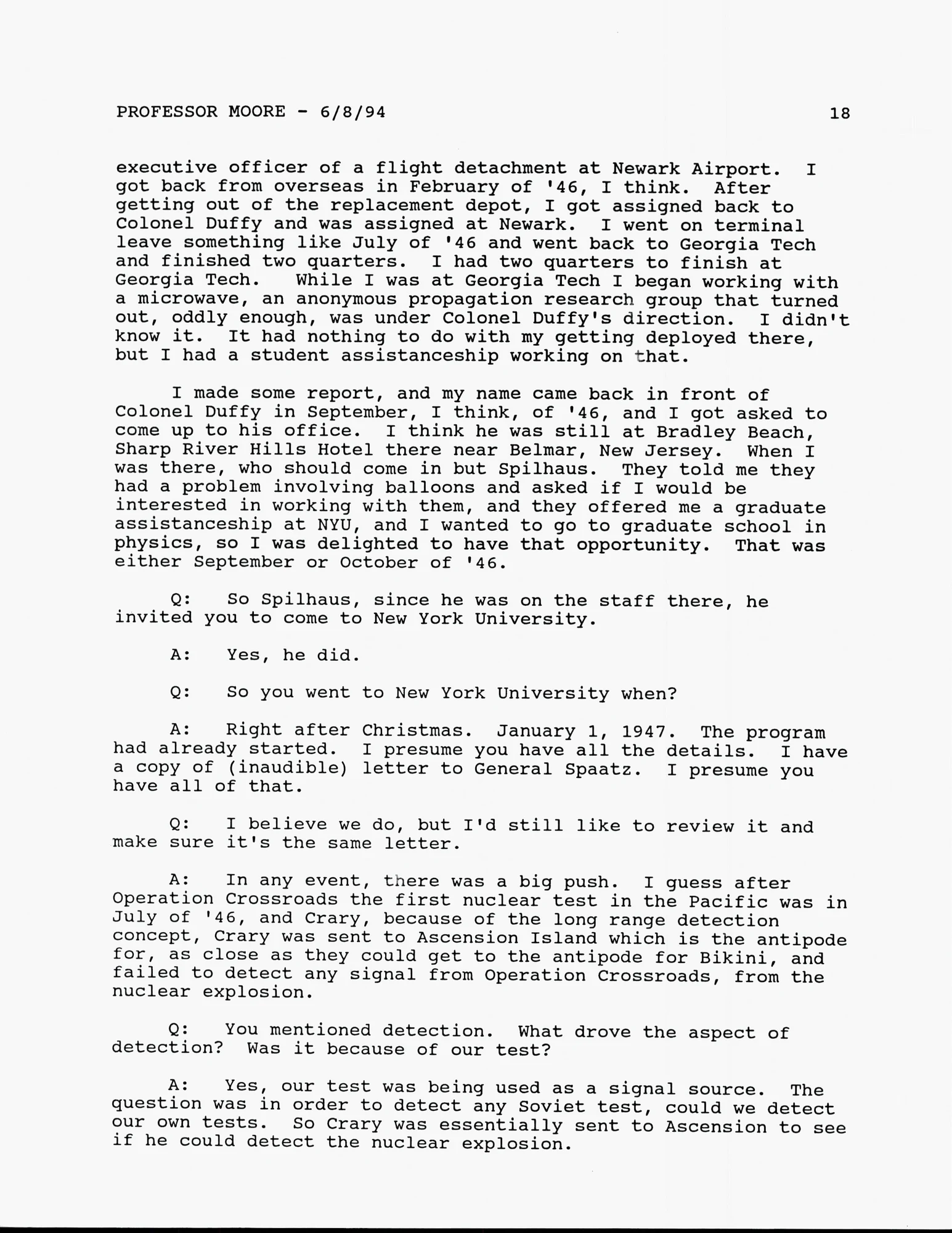 PROFESSOR MOORE - 6/8/94 18

executive officer of a flight detachment at Newark Airport. I got back from overseas in February of '46, I think. After getting out of the replacement depot, I got assigned back to Colonel Duffy and was assigned at Newark. I went on terminal leave something like July of '46 and went back to Georgia Tech and finished two quarters. I had two quarters to finish at Georgia Tech. While I was at Georgia Tech I began working with a microwave, an anonymous propagation research group that turned out, oddly enough, was under Colonel Duffy's direction. I didn't know it. It had nothing to do with my getting deployed there, but I had a student assistanceship working on that.

I made some report, and my name came back in front of Colonel Duffy in September, I think, of '46, and I got asked to come up to his office. I think he was still at Bradley Beach, Sharp River Hills Hotel there near Belmar, New Jersey. When I was there, who should come in but Spilhaus. They told me they had a problem involving balloons and asked if I would be interested in working with them, and they offered me a graduate assistanceship at NYU, and I wanted to go to graduate school in physics, so I was delighted to have that opportunity. That was either September or October of '46.

Q: So Spilhaus, since he was on the staff there, he invited you to come to New York University.

A: Yes, he did.

Q: So you went to New York University when?

A: Right after Christmas. January 1, 1947. The program had already started. I presume you have all the details. I have a copy of (inaudible) letter to General Spaatz. I presume you have all of that.

Q: I believe we do, but I'd still like to review it and make sure it's the same letter.

A: In any event, there was a big push. I guess after Operation Crossroads the first nuclear test in the Pacific was in July of '46, and Crary, because of the long range detection concept, Crary was sent to Ascension Island which is the antipode for, as close as they could get to the antipode for Bikini, and failed to detect any signal from Operation Crossroads, from the nuclear explosion.

Q: You mentioned detection. What drove the aspect of detection? Was it because of our test?

A: Yes, our test was being used as a signal source. The question was in order to detect any Soviet test, could we detect our own tests. So Crary was essentially sent to Ascension to see if he could detect the nuclear explosion.